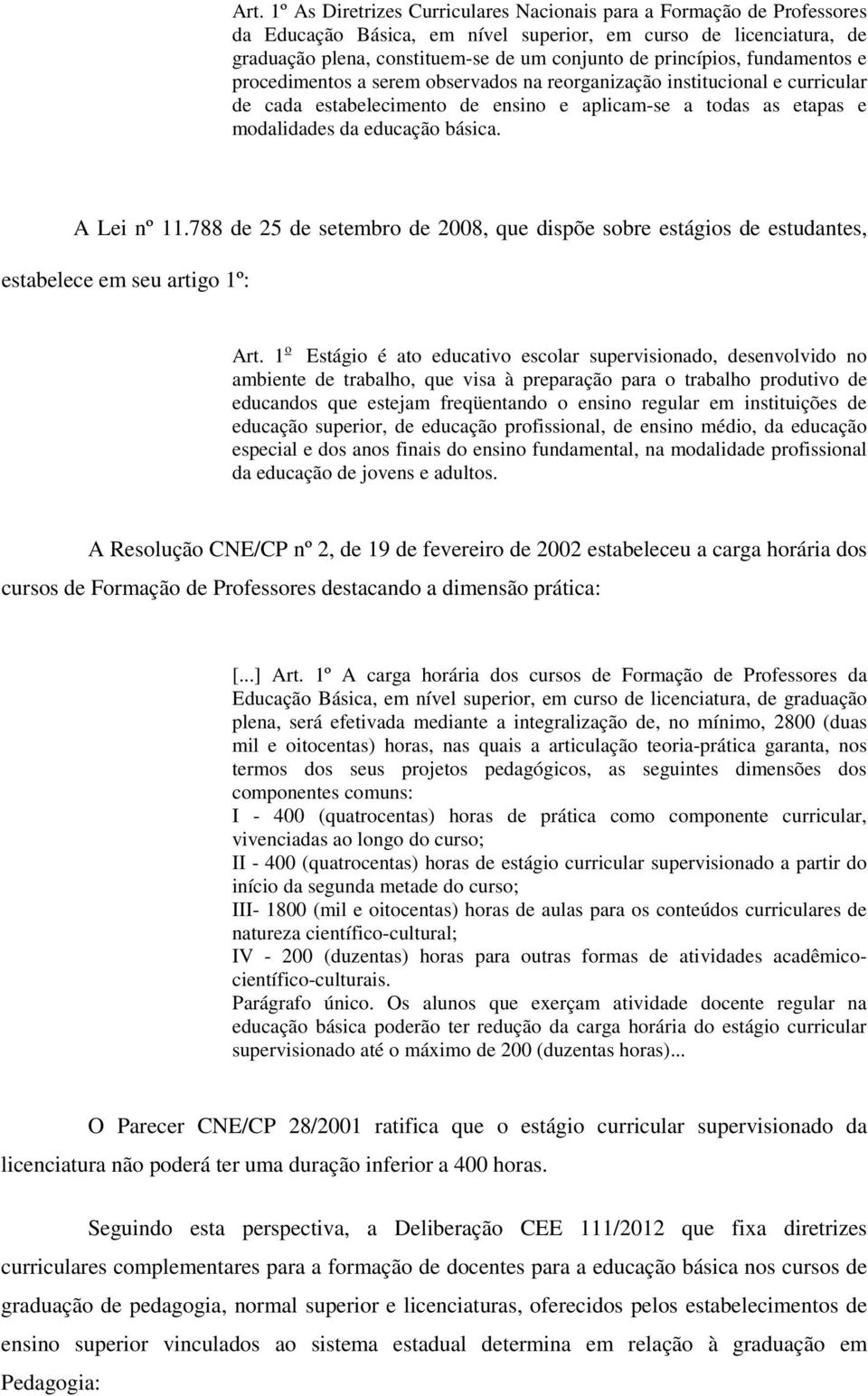 Art. 1º As Diretrizes Curriculares Nacionais para a Formação de Professores da Educação Básica, em nível superior, em curso de licenciatura, de graduação plena, constituem-se de um conjunto de princípios, fundamentos e procedimentos a serem observados na reorganização institucional e curricular de cada estabelecimento de ensino e aplicam-se a todas as etapas e modalidades da educação básica.

A Lei nº 11.788 de 25 de setembro de 2008, que dispõe sobre estágios de estudantes, estabelece em seu artigo 1º:

Art. 1º Estágio é ato educativo escolar supervisionado, desenvolvido no ambiente de trabalho, que visa à preparação para o trabalho produtivo de educandos que estejam freqüentando o ensino regular em instituições de educação superior, de educação profissional, de ensino médio, da educação especial e dos anos finais do ensino fundamental, na modalidade profissional da educação de jovens e adultos.

A Resolução CNE/CP nº 2, de 19 de fevereiro de 2002 estabeleceu a carga horária dos cursos de Formação de Professores destacando a dimensão prática:

[...] Art. 1º A carga horária dos cursos de Formação de Professores da Educação Básica, em nível superior, em curso de licenciatura, de graduação plena, será efetivada mediante a integralização de, no mínimo, 2800 (duas mil e oitocentas) horas, nas quais a articulação teoria-prática garanta, nos termos dos seus projetos pedagógicos, as seguintes dimensões dos componentes comuns:
I - 400 (quatrocentas) horas de prática como componente curricular, vivenciadas ao longo do curso;
II - 400 (quatrocentas) horas de estágio curricular supervisionado a partir do início da segunda metade do curso;
III- 1800 (mil e oitocentas) horas de aulas para os conteúdos curriculares de natureza científico-cultural;
IV - 200 (duzentas) horas para outras formas de atividades acadêmico-científico-culturais.
Parágrafo único. Os alunos que exerçam atividade docente regular na educação básica poderão ter redução da carga horária do estágio curricular supervisionado até o máximo de 200 (duzentas horas)...

O Parecer CNE/CP 28/2001 ratifica que o estágio curricular supervisionado da licenciatura não poderá ter uma duração inferior a 400 horas.

Seguindo esta perspectiva, a Deliberação CEE 111/2012 que fixa diretrizes curriculares complementares para a formação de docentes para a educação básica nos cursos de graduação de pedagogia, normal superior e licenciaturas, oferecidos pelos estabelecimentos de ensino superior vinculados ao sistema estadual determina em relação à graduação em Pedagogia: